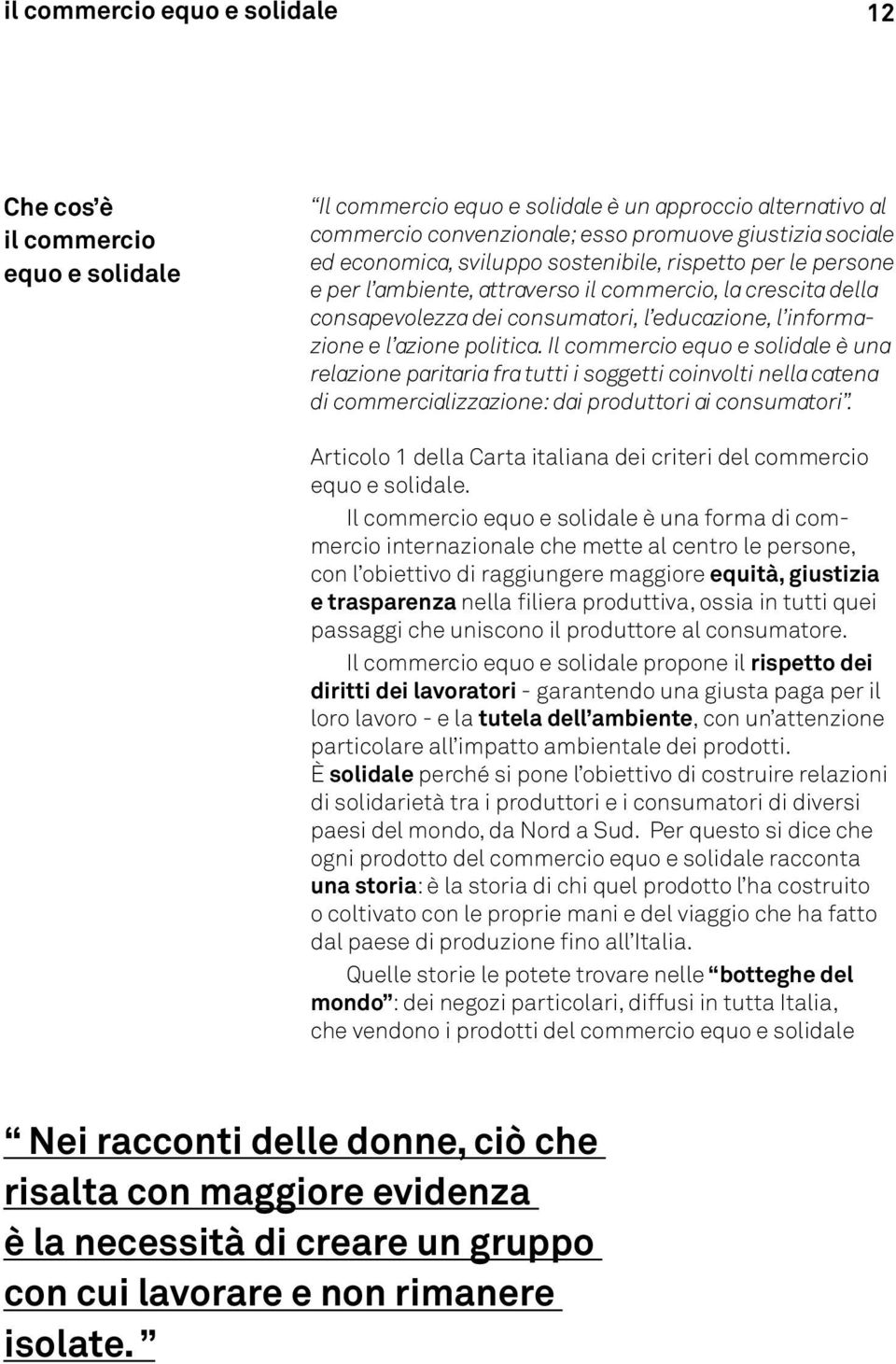 il commercio equo e solidale

12

Che cos'è il commercio equo e solidale

"Il commercio equo e solidale è un approccio alternativo al commercio convenzionale; esso promuove giustizia sociale ed economica, sviluppo sostenibile, rispetto per le persone e per l'ambiente, attraverso il commercio, la crescita della consapevolezza dei consumatori, l'educazione, l'informazione e l'azione politica. Il commercio equo e solidale è una relazione paritaria fra tutti i soggetti coinvolti nella catena di commercializzazione: dai produttori ai consumatori".

Articolo 1 della Carta italiana dei criteri del commercio equo e solidale.

Il commercio equo e solidale è una forma di commercio internazionale che mette al centro le persone, con l'obiettivo di raggiungere maggiore equità, giustizia e trasparenza nella filiera produttiva, ossia in tutti quei passaggi che uniscono il produttore al consumatore.

Il commercio equo e solidale propone il rispetto dei diritti dei lavoratori - garantendo una giusta paga per il loro lavoro - e la tutela dell'ambiente, con un'attenzione particolare all'impatto ambientale dei prodotti.
È solidale perché si pone l'obiettivo di costruire relazioni di solidarietà tra i produttori e i consumatori di diversi paesi del mondo, da Nord a Sud. Per questo si dice che ogni prodotto del commercio equo e solidale racconta una storia: è la storia di chi quel prodotto l'ha costruito o coltivato con le proprie mani e del viaggio che ha fatto dal paese di produzione fino all'Italia.

Quelle storie le potete trovare nelle "botteghe del mondo": dei negozi particolari, diffusi in tutta Italia, che vendono i prodotti del commercio equo e solidale

" Nei racconti delle donne, ciò che risalta con maggiore evidenza è la necessità di creare un gruppo con cui lavorare e non rimanere isolate. "